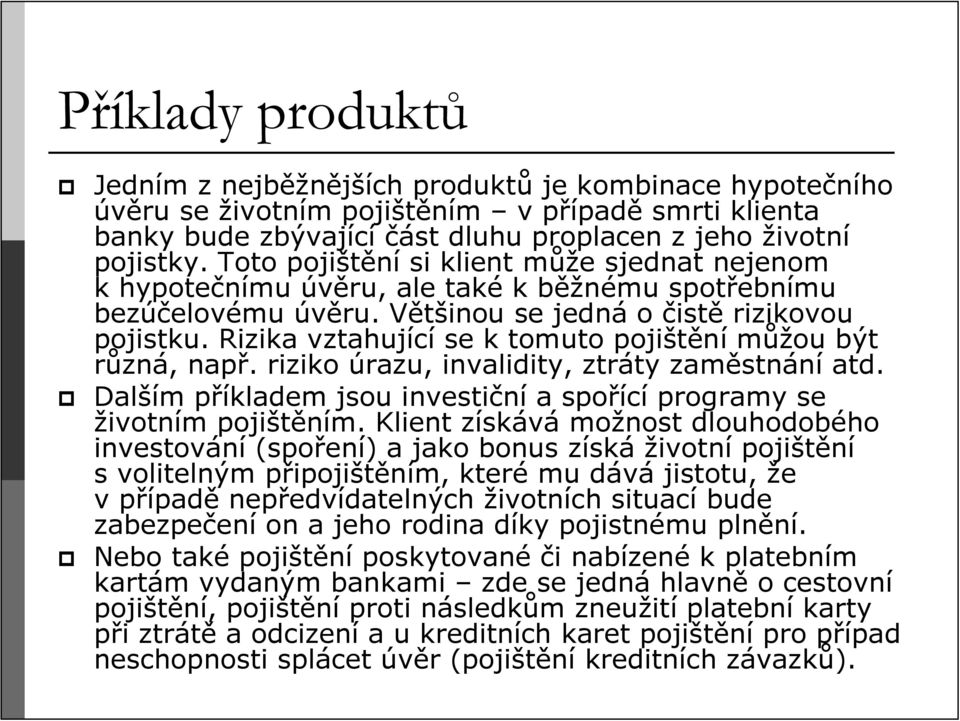 Příklady produktů

Jedním z nejběžnějších produktů je kombinace hypotečního úvěru se životním pojištěním – v případě smrti klienta banky bude zbývající část dluhu proplacen z jeho životní pojistky. Toto pojištění si klient může sjednat nejenom k hypotečnímu úvěru, ale také k běžnému spotřebnímu bezúčelovému úvěru. Většinou se jedná o čistě rizikovou pojistku. Rizika vztahující se k tomuto pojištění můžou být různá, např. riziko úrazu, invalidity, ztráty zaměstnání atd.

Dalším příkladem jsou investiční a spořící programy se životním pojištěním. Klient získává možnost dlouhodobého investování (spoření) a jako bonus získá životní pojištění s volitelným připojištěním, které mu dává jistotu, že v případě nepředvídatelných životních situací bude zabezpečení on a jeho rodina díky pojistnému plnění.

Nebo také pojištění poskytované či nabízené k platebním kartám vydaným bankami – zde se jedná hlavně o cestovní pojištění, pojištění proti následkům zneužití platební karty při ztrátě a odcizení a u kreditních karet pojištění pro případ neschopnosti splácet úvěr (pojištění kreditních závazků).